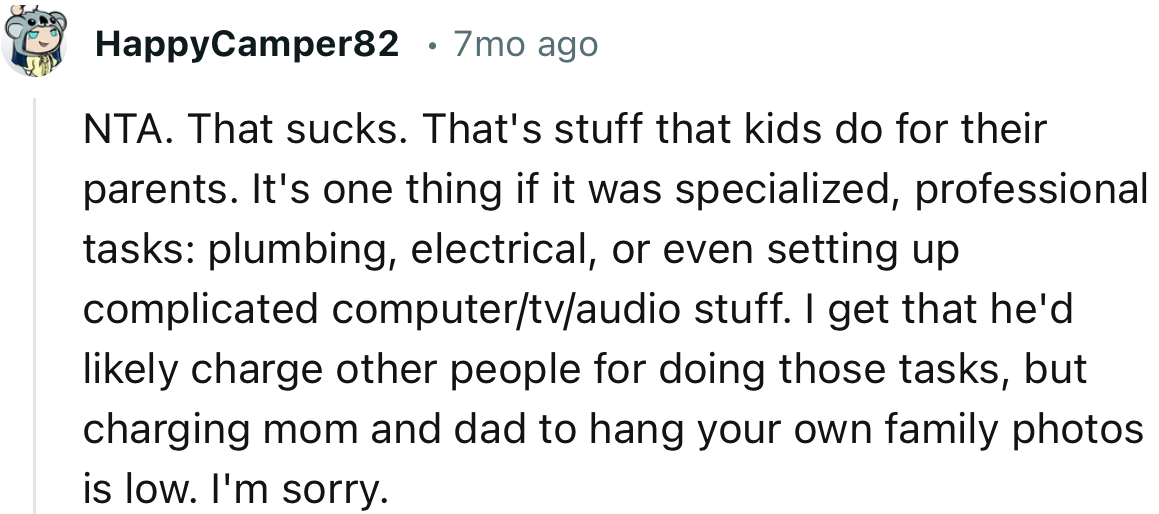 HappyCamper82 • 7mo ago

NTA. That sucks. That's stuff that kids do for their parents. It's one thing if it was specialized, professional tasks: plumbing, electrical, or even setting up complicated computer/tv/audio stuff. I get that he'd likely charge other people for doing those tasks, but charging mom and dad to hang your own family photos is low. I'm sorry.